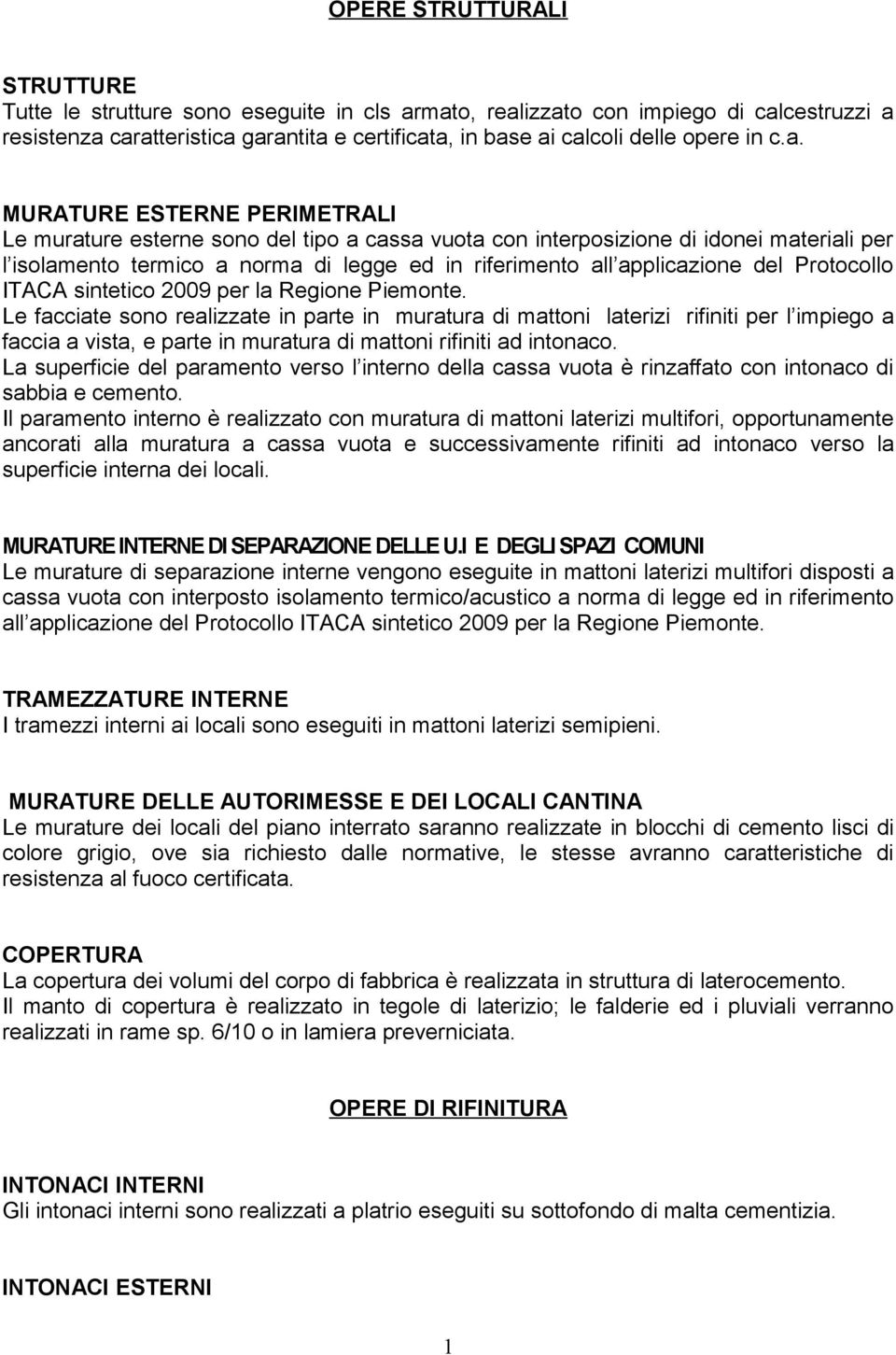 OPERE STRUTTURALI

STRUTTURE
Tutte le strutture sono eseguite in cls armato, realizzato con impiego di calcestruzzi a resistenza caratteristica garantita e certificata, in base ai calcoli delle opere in c.a.

MURATURE ESTERNE PERIMETRALI
Le murature esterne sono del tipo a cassa vuota con interposizione di idonei materiali per l isolamento termico a norma di legge ed in riferimento all applicazione del Protocollo ITACA sintetico 2009 per la Regione Piemonte.
Le facciate sono realizzate in parte in muratura di mattoni laterizi rifiniti per l impiego a faccia a vista, e parte in muratura di mattoni rifiniti ad intonaco.
La superficie del paramento verso l interno della cassa vuota è rinzaffato con intonaco di sabbia e cemento.
Il paramento interno è realizzato con muratura di mattoni laterizi multifori, opportunamente ancorati alla muratura a cassa vuota e successivamente rifiniti ad intonaco verso la superficie interna dei locali.

MURATURE INTERNE DI SEPARAZIONE DELLE U.I E DEGLI SPAZI COMUNI
Le murature di separazione interne vengono eseguite in mattoni laterizi multifori disposti a cassa vuota con interposto isolamento termico/acustico a norma di legge ed in riferimento all applicazione del Protocollo ITACA sintetico 2009 per la Regione Piemonte.

TRAMEZZATURE INTERNE
I tramezzi interni ai locali sono eseguiti in mattoni laterizi semipieni.

MURATURE DELLE AUTORIMESSE E DEI LOCALI CANTINA
Le murature dei locali del piano interrato saranno realizzate in blocchi di cemento lisci di colore grigio, ove sia richiesto dalle normative, le stesse avranno caratteristiche di resistenza al fuoco certificata.

COPERTURA
La copertura dei volumi del corpo di fabbrica è realizzata in struttura di laterocemento.
Il manto di copertura è realizzato in tegole di laterizio; le falderie ed i pluviali verranno realizzati in rame sp. 6/10 o in lamiera preverniciata.

OPERE DI RIFINITURA

INTONACI INTERNI
Gli intonaci interni sono realizzati a platrio eseguiti su sottofondo di malta cementizia.

INTONACI ESTERNI

1